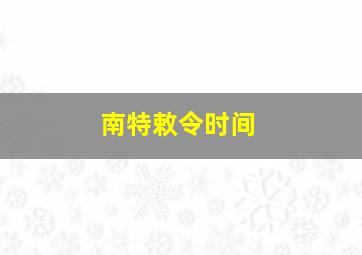 南特敕令时间